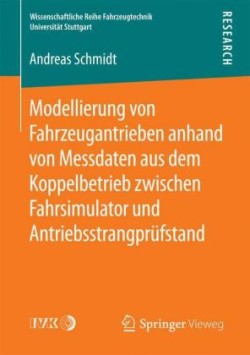 Wissenschaftliche Reihe Fahrzeugtechnik
Universität Stuttgart

RESEARCH

Andreas Schmidt

Modellierung von Fahrzeugantrieben anhand von Messdaten aus dem Koppelbetrieb zwischen Fahrsimulator und Antriebsstrangprüfstand

IVK

Springer Vieweg